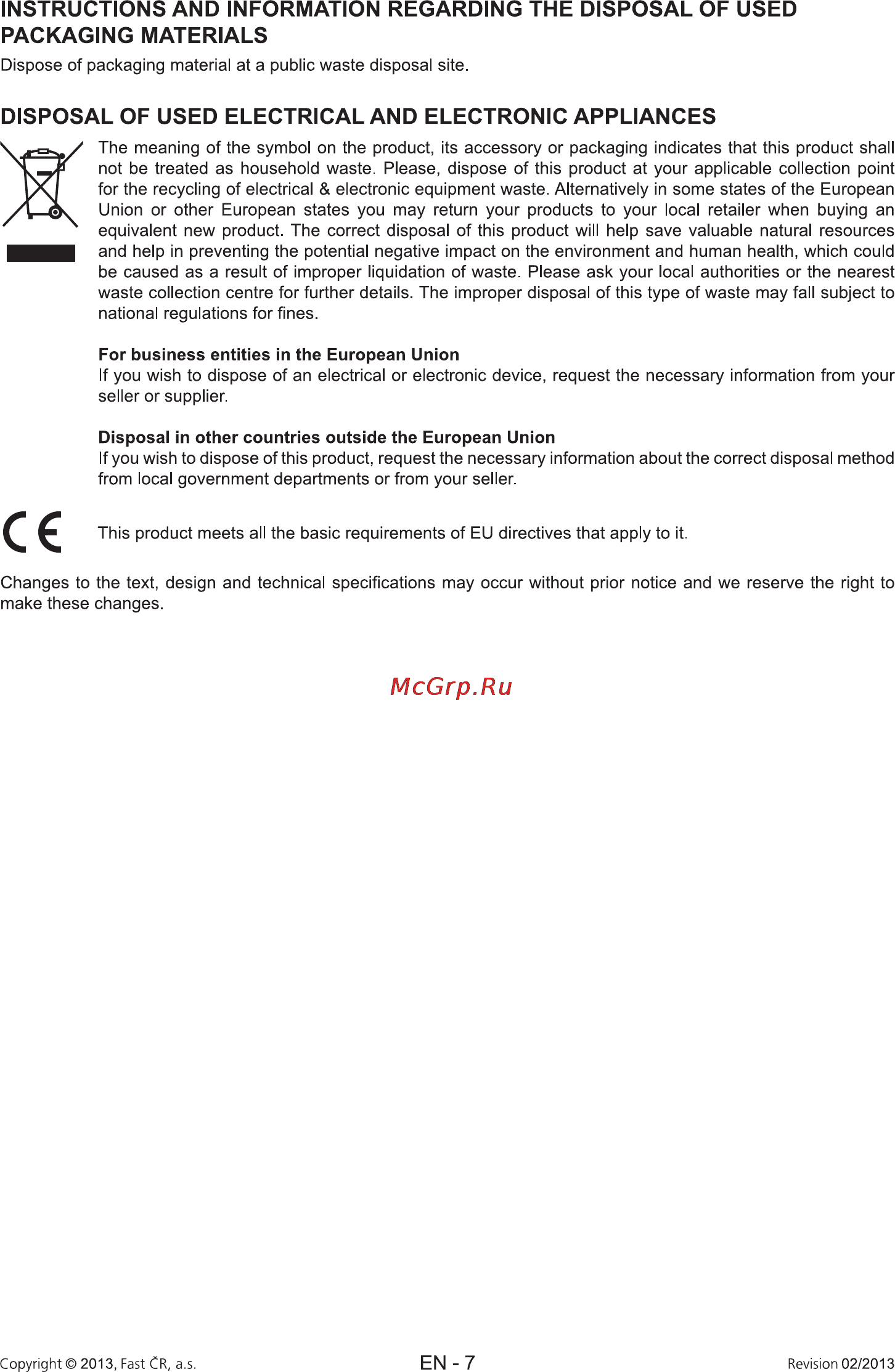 INSTRUCTIONS AND INFORMATION REGARDING THE DISPOSAL OF USED PACKAGING MATERIALS

Dispose of packaging material at a public waste disposal site.

DISPOSAL OF USED ELECTRICAL AND ELECTRONIC APPLIANCES

The meaning of the symbol on the product, its accessory or packaging indicates that this product shall not be treated as household waste. Please, dispose of this product at your applicable collection point for the recycling of electrical & electronic equipment waste. Alternatively in some states of the European Union or other European states you may return your products to your local retailer when buying an equivalent new product. The correct disposal of this product will help save valuable natural resources and help in preventing the potential negative impact on the environment and human health, which could be caused as a result of improper liquidation of waste. Please ask your local authorities or the nearest waste collection centre for further details. The improper disposal of this type of waste may fall subject to national regulations for fines.

For business entities in the European Union
If you wish to dispose of an electrical or electronic device, request the necessary information from your seller or supplier.

Disposal in other countries outside the European Union
If you wish to dispose of this product, request the necessary information about the correct disposal method from local government departments or from your seller.

CE

This product meets all the basic requirements of EU directives that apply to it.

Changes to the text, design and technical specifications may occur without prior notice and we reserve the right to make these changes.

McGrp.Ru

Copyright © 2013, Fast ČR, a.s.

EN - 7

Revision 02/2013